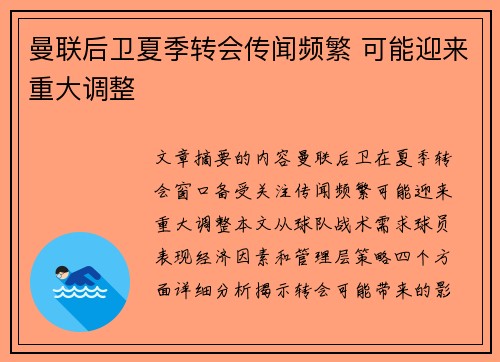 曼联后卫夏季转会传闻频繁 可能迎来重大调整

文章摘要的内容曼联后卫在夏季转会窗口备受关注传闻频繁可能迎来重大调整本文从球队战术需求球员表现经济因素和管理层策略四个方面详细分析揭示转会可能带来的影